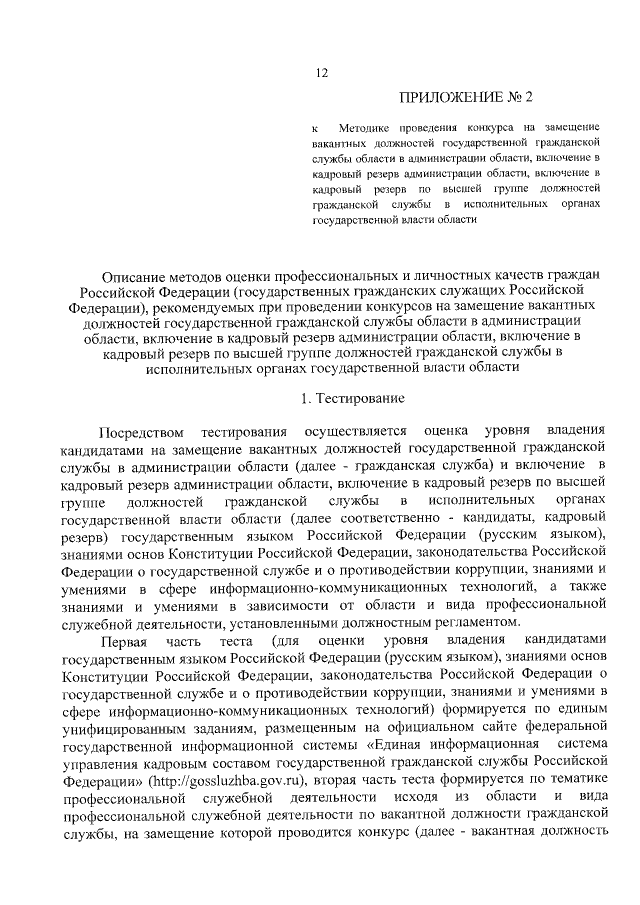 12

ПРИЛОЖЕНИЕ № 2

к Методике проведения конкурса на замещение вакантных должностей государственной гражданской службы области в администрации области, включение в кадровый резерв администрации области, включение в кадровый резерв по высшей группе должностей гражданской службы в исполнительных органах государственной власти области

Описание методов оценки профессиональных и личностных качеств граждан Российской Федерации (государственных гражданских служащих Российской Федерации), рекомендуемых при проведении конкурсов на замещение вакантных должностей государственной гражданской службы области в администрации области, включение в кадровый резерв администрации области, включение в кадровый резерв по высшей группе должностей гражданской службы в исполнительных органах государственной власти области

1. Тестирование

Посредством тестирования осуществляется оценка уровня владения кандидатами на замещение вакантных должностей государственной гражданской службы в администрации области (далее - гражданская служба) и включение в кадровый резерв администрации области, включение в кадровый резерв по высшей группе должностей гражданской службы в исполнительных органах государственной власти области (далее соответственно - кандидаты, кадровый резерв) государственным языком Российской Федерации (русским языком), знаниями основ Конституции Российской Федерации, законодательства Российской Федерации о государственной службе и о противодействии коррупции, знаниями и умениями в сфере информационно-коммуникационных технологий, а также знаниями и умениями в зависимости от области и вида профессиональной служебной деятельности, установленными должностным регламентом.

Первая часть теста (для оценки уровня владения кандидатами государственным языком Российской Федерации (русским языком), знаниями основ Конституции Российской Федерации, законодательства Российской Федерации о государственной службе и о противодействии коррупции, знаниями и умениями в сфере информационно-коммуникационных технологий) формируется по единым унифицированным заданиям, размещенным на официальном сайте федеральной государственной информационной системы «Единая информационная система управления кадровым составом государственной гражданской службы Российской Федерации» (http://gossluzhba.gov.ru), вторая часть теста формируется по тематике профессиональной служебной деятельности исходя из области и вида профессиональной служебной деятельности по вакантной должности гражданской службы, на замещение которой проводится конкурс (далее - вакантная должность